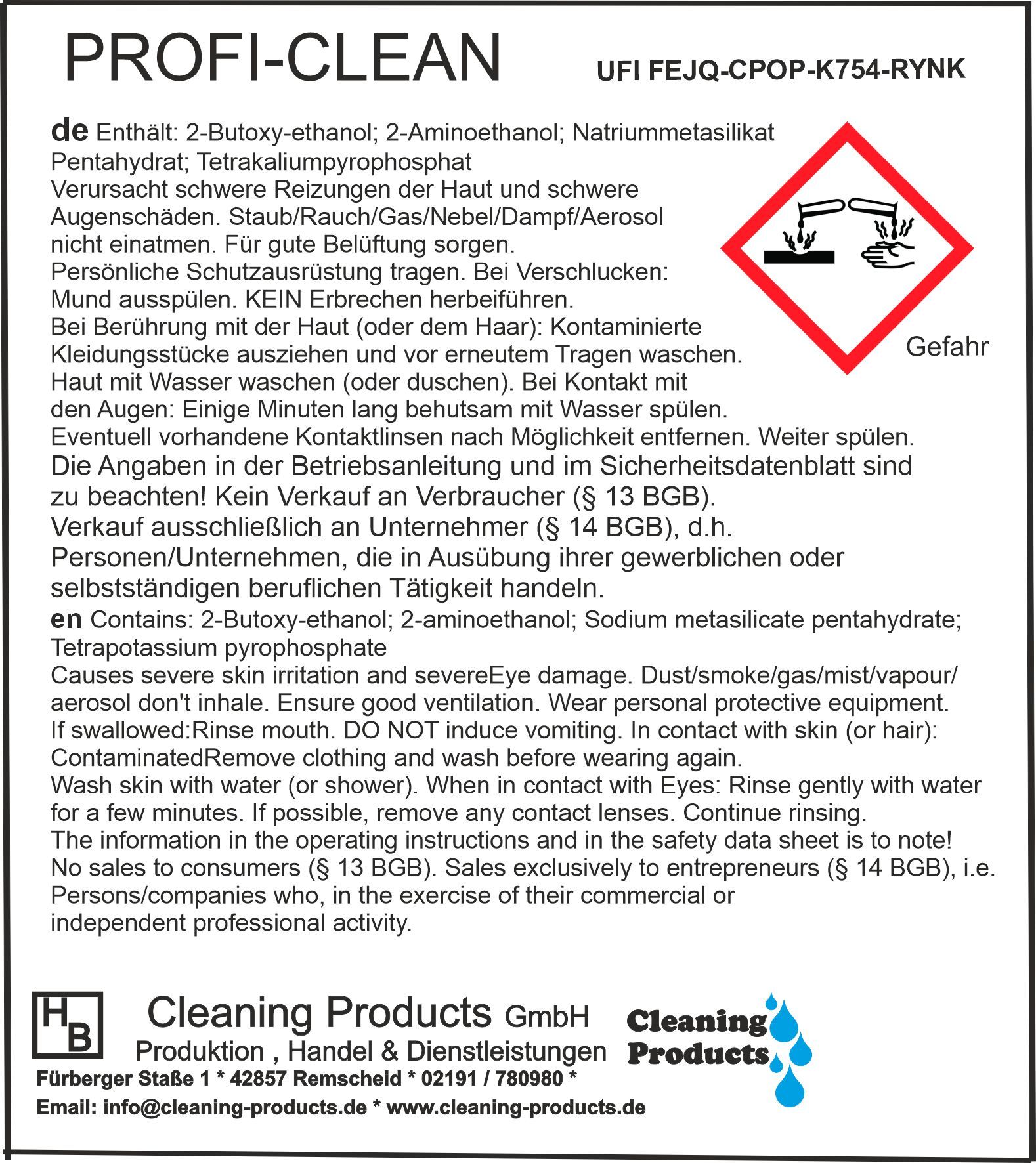 PROFI-CLEAN

UFI FEJQ-CPOP-K754-RYNK

de Enthält: 2-Butoxy-ethanol; 2-Aminoethanol; Natriummetasilikat Pentahydrat; Tetrakaliumpyrophosphat
Verursacht schwere Reizungen der Haut und schwere Augenschäden. Staub/Rauch/Gas/Nebel/Dampf/Aerosol nicht einatmen. Für gute Belüftung sorgen.
Persönliche Schutzausrüstung tragen. Bei Verschlucken: Mund ausspülen. KEIN Erbrechen herbeiführen.
Bei Berührung mit der Haut (oder dem Haar): Kontaminierte Kleidungsstücke ausziehen und vor erneutem Tragen waschen.
Haut mit Wasser waschen (oder duschen). Bei Kontakt mit den Augen: Einige Minuten lang behutsam mit Wasser spülen.
Eventuell vorhandene Kontaktlinsen nach Möglichkeit entfernen. Weiter spülen.
Die Angaben in der Betriebsanleitung und im Sicherheitsdatenblatt sind zu beachten! Kein Verkauf an Verbraucher (§ 13 BGB).
Verkauf ausschließlich an Unternehmer (§ 14 BGB), d.h. Personen/Unternehmen, die in Ausübung ihrer gewerblichen oder selbstständigen beruflichen Tätigkeit handeln.

Gefahr

en Contains: 2-Butoxy-ethanol; 2-aminoethanol; Sodium metasilicate pentahydrate; Tetrapotassium pyrophosphate
Causes severe skin irritation and severeEye damage. Dust/smoke/gas/mist/vapour/ aerosol don't inhale. Ensure good ventilation. Wear personal protective equipment.
If swallowed:Rinse mouth. DO NOT induce vomiting. In contact with skin (or hair): ContaminatedRemove clothing and wash before wearing again.
Wash skin with water (or shower). When in contact with Eyes: Rinse gently with water for a few minutes. If possible, remove any contact lenses. Continue rinsing.
The information in the operating instructions and in the safety data sheet is to note!
No sales to consumers (§ 13 BGB). Sales exclusively to entrepreneurs (§ 14 BGB), i.e. Persons/companies who, in the exercise of their commercial or independent professional activity.

HB

Cleaning Products GmbH
Produktion , Handel & Dienstleistungen
Fürberger Staße 1 * 42857 Remscheid * 02191 / 780980 *
Email: info@cleaning-products.de * www.cleaning-products.de

Cleaning Products